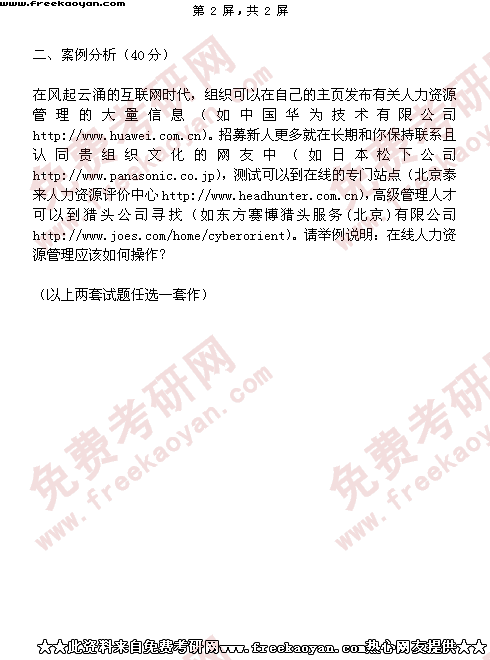 www.freekaoyan.com

第2屏，共2屏

二、案例分析（40分）

在风起云涌的互联网时代，组织可以在自己的主页发布有关人力资源管理的大量信息（如中国华为技术有限公司http://www.huawei.com.cn）。招募新人更多就在长期和你保持联系且认同贵组织文化的网友中（如日本松下公司http://www.panasonic.co.jp），测试可以到在线的专门站点（北京泰来人力资源评价中心http://www.headhunter.com.cn），高级管理人才可以到猎头公司寻找（如东方赛博猎头服务（北京）有限公司http://www.joes.com/home/cyberorient）。请举例说明：在线人力资源管理应该如何操作？

（以上两套试题任选一套作）

★★此资料来自免费考研网www.freekaoyan.com热心网友提供★★

免费考研网 www.freekaoyan.com